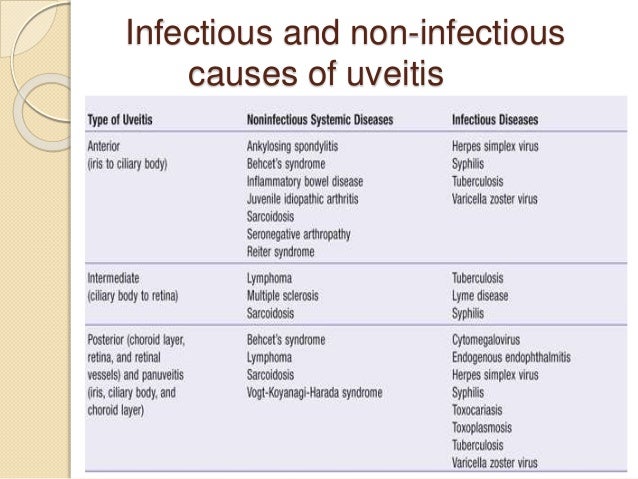 Infectious and non-infectious causes of uveitis

| Type of Uveitis | Noninfectious Systemic Diseases | Infectious Diseases |
|---|---|---|
| Anterior (iris to ciliary body) | Ankylosing spondylitis Behcet's syndrome Inflammatory bowel disease Juvenile idiopathic arthritis Sarcoidosis Seronegative arthropathy Reiter syndrome | Herpes simplex virus Syphilis Tuberculosis Varicella zoster virus |
| Intermediate (ciliary body to retina) | Lymphoma Multiple sclerosis Sarcoidosis | Tuberculosis Lyme disease Syphilis |
| Posterior (choroid layer, retina, and retinal vessels) and panuveitis (iris, ciliary body, and choroid layer) | Behcet's syndrome Lymphoma Sarcoidosis Vogt-Koyanagi-Harada syndrome | Cytomegalovirus Endogenous endophthalmitis Herpes simplex virus Syphilis Toxocariasis Toxoplasmosis Tuberculosis Varicella zoster virus |